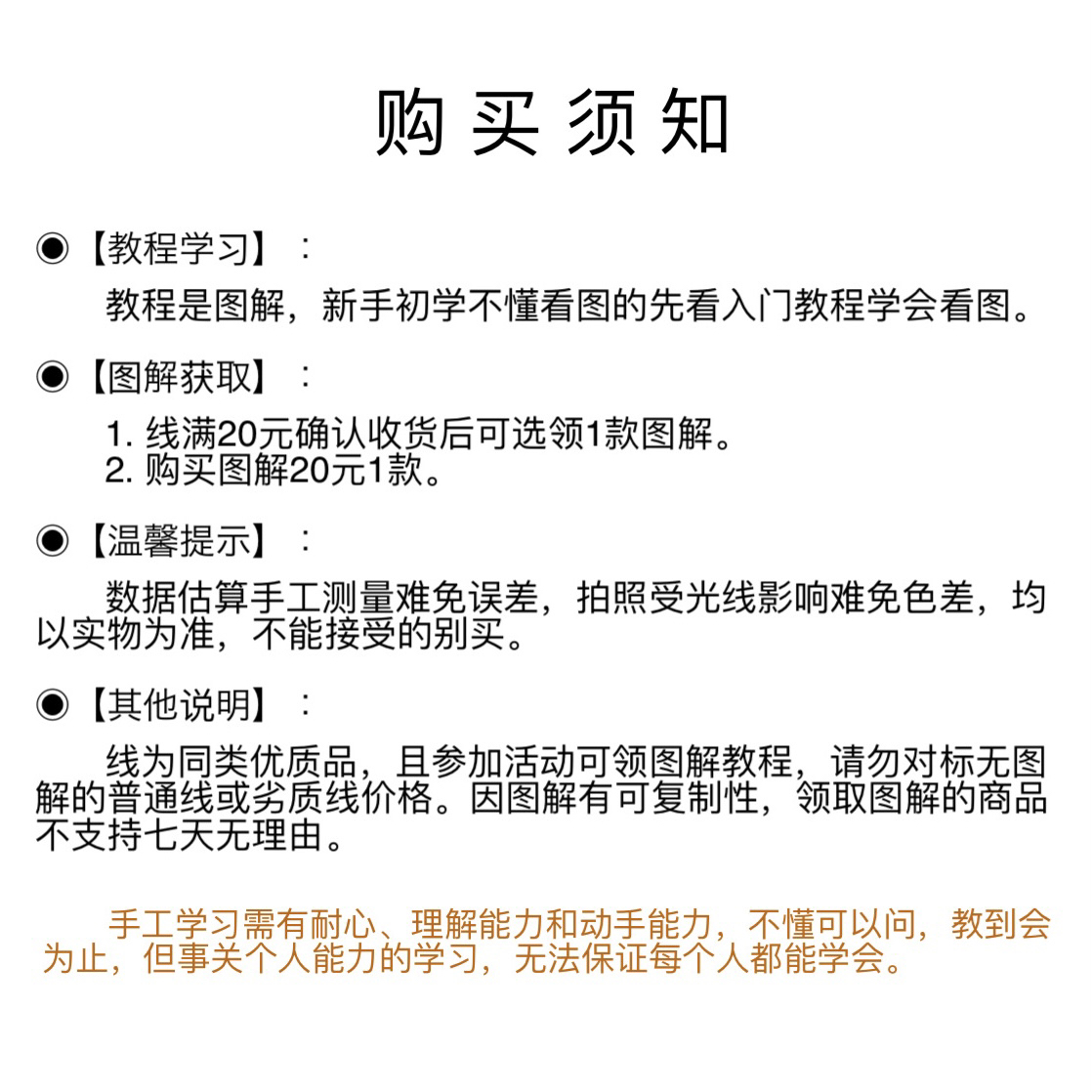 购买须知

◉【教程学习】：

教程是图解，新手初学不懂看图的先看入门教程学会看图。

◉【图解获取】：

1. 线满20元确认收货后可选领1款图解。
2. 购买图解20元1款。

◉【温馨提示】：

数据估算手工测量难免误差，拍照受光线影响难免色差，均以实物为准，不能接受的别买。

◉【其他说明】：

线为同类优质品，且参加活动可领图解教程，请勿对标无图解的普通线或劣质线价格。因图解有可复制性，领取图解的商品不支持七天无理由。

手工学习需有耐心、理解能力和动手能力，不懂可以问，教到会为止，但事关个人能力的学习，无法保证每个人都能学会。